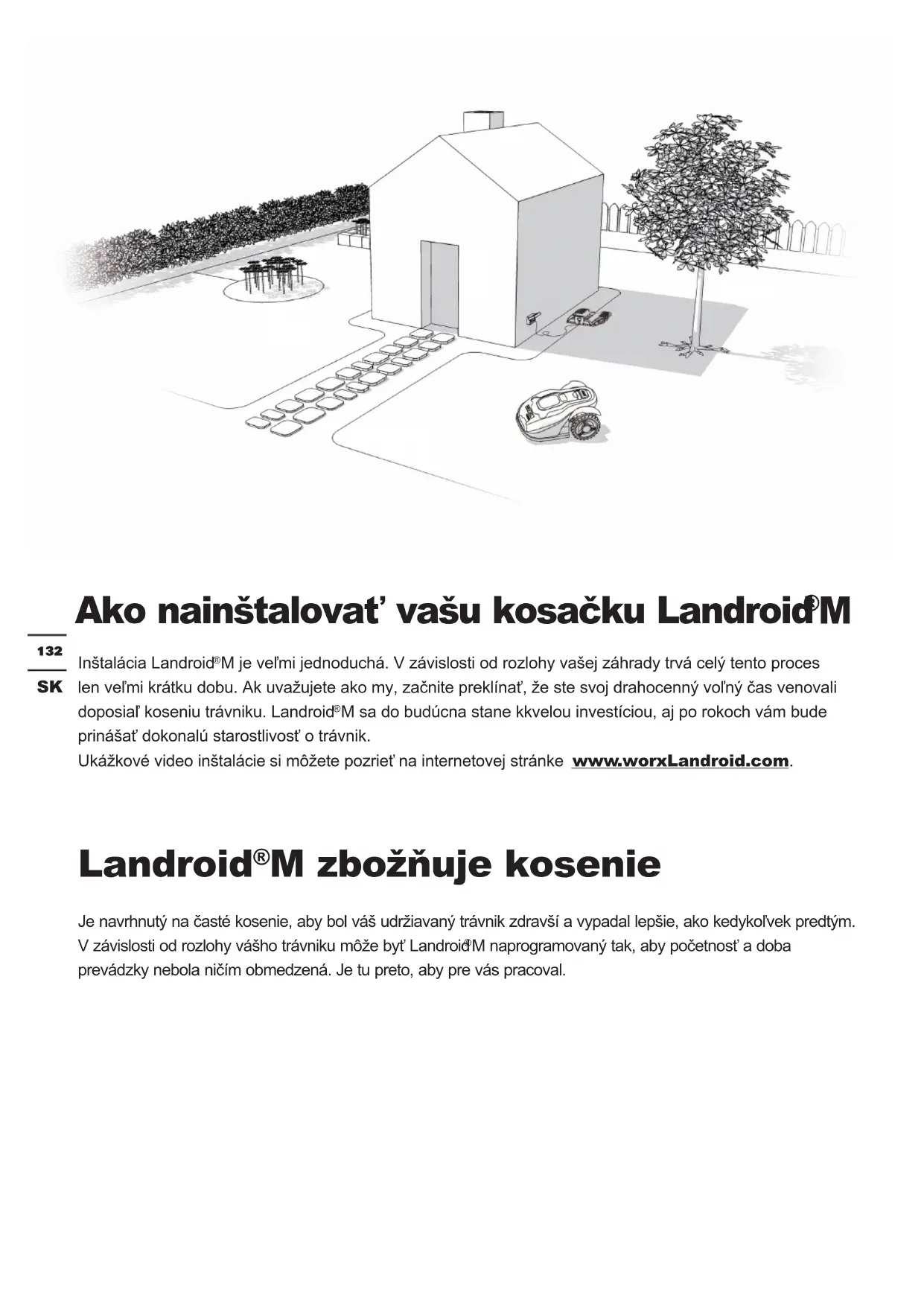 Ako nainštalovať vašu kosačku Landroid®M

132

SK

Inštalácia Landroid®M je veľmi jednoduchá. V závislosti od rozlohy vašej záhrady trvá celý tento proces len veľmi krátku dobu. Ak uvažujete ako my, začnite preklínať, že ste svoj drahocenný voľný čas venovali doposiaľ koseniu trávniku. Landroid®M sa do budúcna stane kkvelou investíciou, aj po rokoch vám bude prinášať dokonalú starostlivosť o trávnik.
Ukážkové video inštalácie si môžete pozrieť na internetovej stránke www.worxLandroid.com.

Landroid®M zbožňuje kosenie

Je navrhnutý na časté kosenie, aby bol váš udržiavaný trávnik zdravší a vypadal lepšie, ako kedykoľvek predtým. V závislosti od rozlohy vášho trávniku môže byť Landroid®M naprogramovaný tak, aby početnosť a doba prevádzky nebola ničím obmedzená. Je tu preto, aby pre vás pracoval.